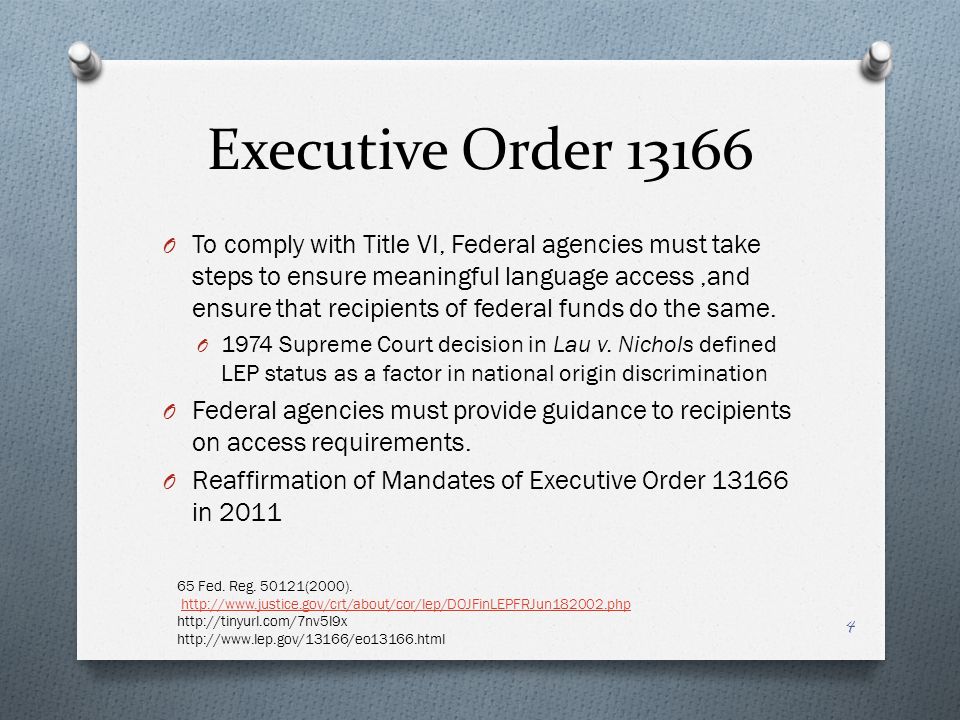 Executive Order 13166

O To comply with Title VI, Federal agencies must take steps to ensure meaningful language access ,and ensure that recipients of federal funds do the same.

O 1974 Supreme Court decision in Lau v. Nichols defined LEP status as a factor in national origin discrimination

O Federal agencies must provide guidance to recipients on access requirements.

O Reaffirmation of Mandates of Executive Order 13166 in 2011

65 Fed. Reg. 50121(2000).
http://www.justice.gov/crt/about/cor/lep/DOJFinLEPFRJun182002.php
http://tinyurl.com/7nv5l9x
http://www.lep.gov/13166/eo13166.html

4